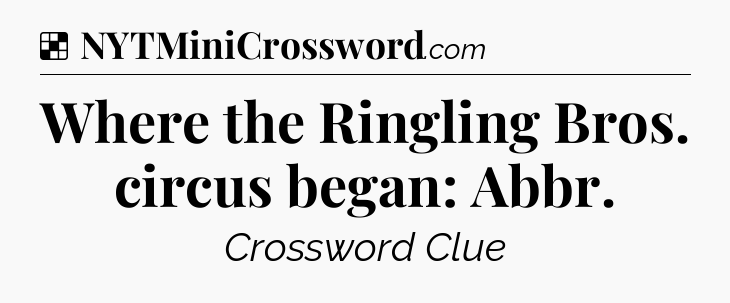 NYTMiniCrossword.com

Where the Ringling Bros. circus began: Abbr.

Crossword Clue